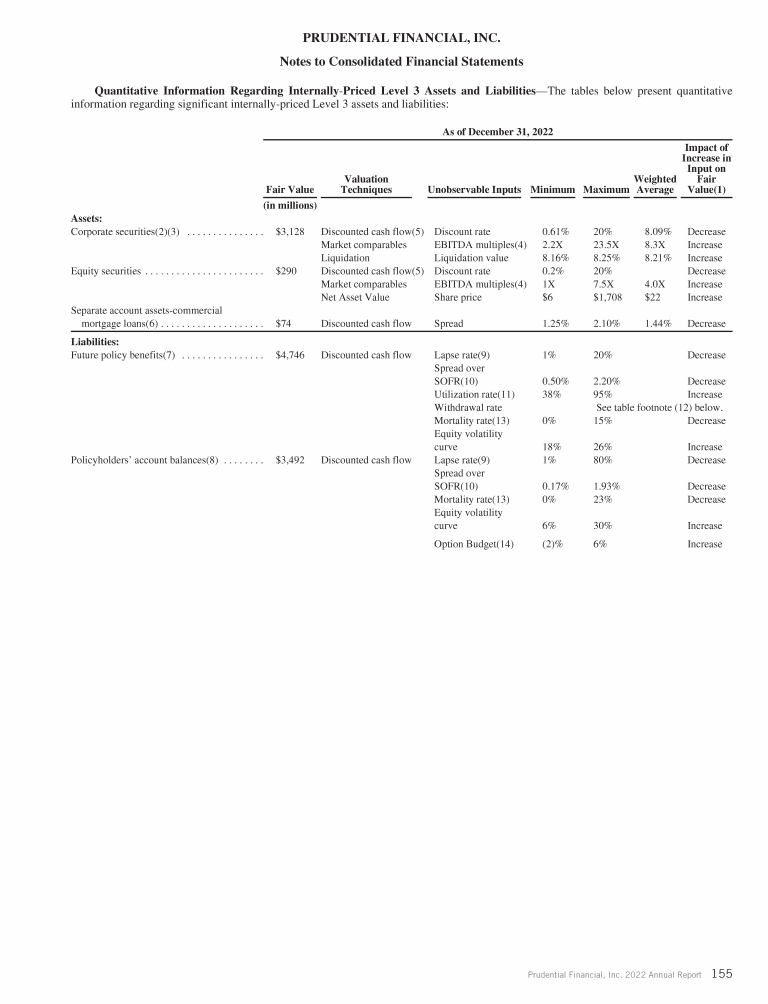 PRUDENTIAL FINANCIAL, INC.

Notes to Consolidated Financial Statements

Quantitative Information Regarding Internally-Priced Level 3 Assets and Liabilities—The tables below present quantitative information regarding significant internally-priced Level 3 assets and liabilities:

As of December 31, 2022

| | Fair Value | Valuation Techniques | Unobservable Inputs | Minimum | Maximum | Weighted Average | Impact of Increase in Input on Fair Value(1) |
|---|---|---|---|---|---|---|---|
| | (in millions) | | | | | | |
| Assets: | | | | | | | |
| Corporate securities(2)(3) | $3,128 | Discounted cash flow(5) | Discount rate | 0.61% | 20% | 8.09% | Decrease |
| | | Market comparables | EBITDA multiples(4) | 2.2X | 23.5X | 8.3X | Increase |
| | | Liquidation | Liquidation value | 8.16% | 8.25% | 8.21% | Increase |
| Equity securities | $290 | Discounted cash flow(5) | Discount rate | 0.2% | 20% | | Decrease |
| | | Market comparables | EBITDA multiples(4) | 1X | 7.5X | 4.0X | Increase |
| | | Net Asset Value | Share price | $6 | $1,708 | $22 | Increase |
| Separate account assets-commercial mortgage loans(6) | $74 | Discounted cash flow | Spread | 1.25% | 2.10% | 1.44% | Decrease |
| Liabilities: | | | | | | | |
| Future policy benefits(7) | $4,746 | Discounted cash flow | Lapse rate(9) | 1% | 20% | | Decrease |
| | | | Spread over SOFR(10) | 0.50% | 2.20% | | Decrease |
| | | | Utilization rate(11) | 38% | 95% | | Increase |
| | | | Withdrawal rate | See table footnote (12) below. | | | |
| | | | Mortality rate(13) | 0% | 15% | | Decrease |
| | | | Equity volatility curve | 18% | 26% | | Increase |
| Policyholders' account balances(8) | $3,492 | Discounted cash flow | Lapse rate(9) | 1% | 80% | | Decrease |
| | | | Spread over SOFR(10) | 0.17% | 1.93% | | Decrease |
| | | | Mortality rate(13) | 0% | 23% | | Decrease |
| | | | Equity volatility curve | 6% | 30% | | Increase |
| | | | Option Budget(14) | (2)% | 6% | | Increase |

Prudential Financial, Inc. 2022 Annual Report 155